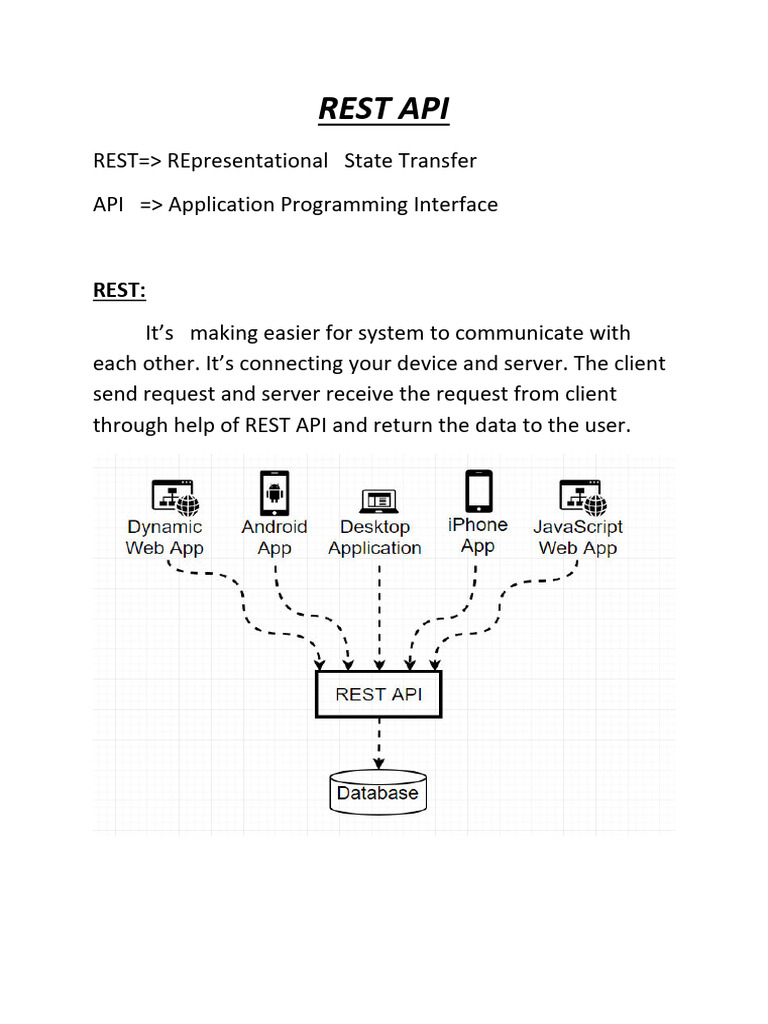 REST API

REST=> REpresentational State Transfer

API => Application Programming Interface

REST:

It's making easier for system to communicate with each other. It's connecting your device and server. The client send request and server receive the request from client through help of REST API and return the data to the user.

Dynamic Web App

Android App

Desktop Application

iPhone App

JavaScript Web App

REST API

Database